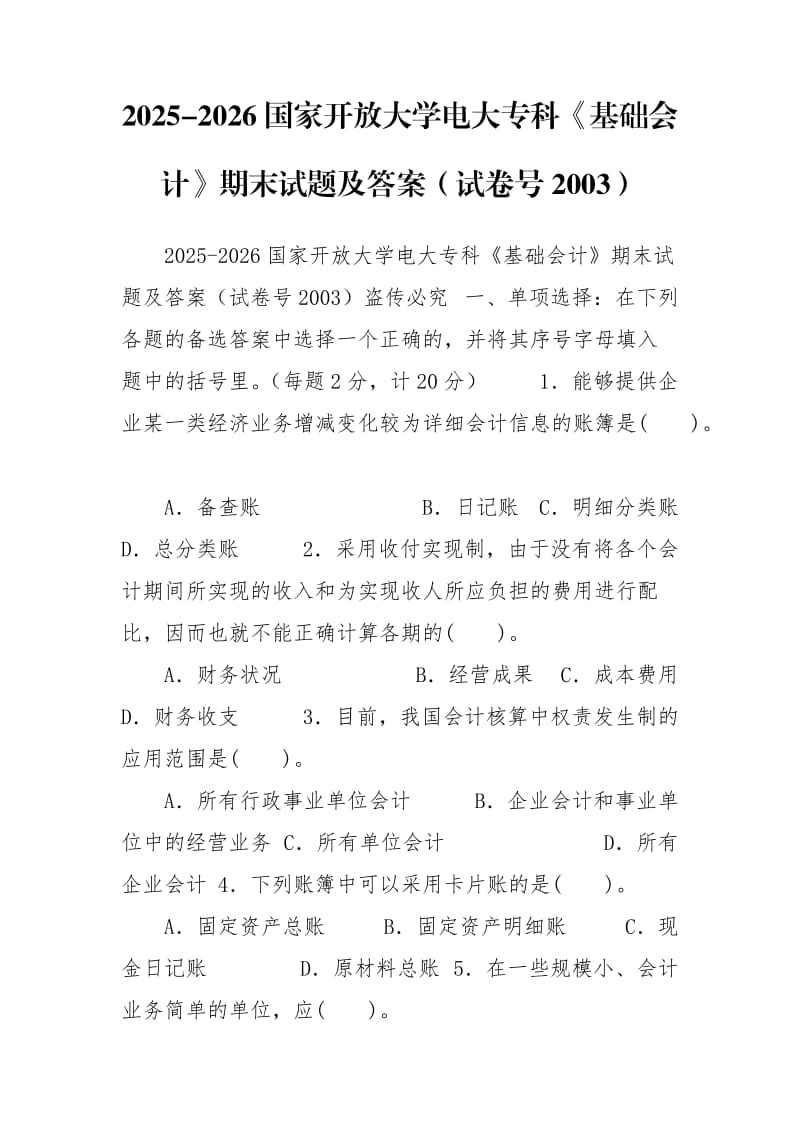 2025-2026国家开放大学电大专科《基础会计》期末试题及答案（试卷号2003）

2025-2026国家开放大学电大专科《基础会计》期末试题及答案（试卷号2003）盗传必究　一、单项选择：在下列各题的备选答案中选择一个正确的，并将其序号字母填入题中的括号里。（每题2分，计20分）　　1．能够提供企业某一类经济业务增减变化较为详细会计信息的账簿是(　　)。

A．备查账　　　　　　B．日记账　C．明细分类账　D．总分类账　　2．采用收付实现制，由于没有将各个会计期间所实现的收入和为实现收人所应负担的费用进行配比，因而也就不能正确计算各期的(　　)。

A．财务状况　　　　　B．经营成果　C．成本费用　D．财务收支　　3．目前，我国会计核算中权责发生制的应用范围是(　　)。

A．所有行政事业单位会计　　B．企业会计和事业单位中的经营业务 C．所有单位会计　　　　D．所有企业会计 4．下列账簿中可以采用卡片账的是(　　)。

A．固定资产总账　　B．固定资产明细账　　C．现金日记账　　　　D．原材料总账 5．在一些规模小、会计业务简单的单位，应(　　)。